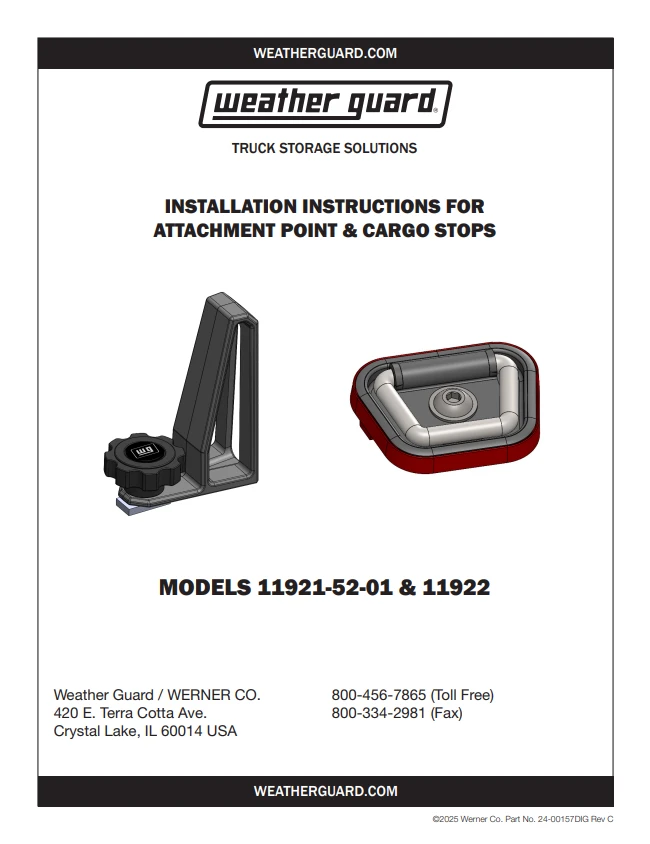 WEATHERGUARD.COM

weather guard

TRUCK STORAGE SOLUTIONS

INSTALLATION INSTRUCTIONS FOR ATTACHMENT POINT & CARGO STOPS

WG

MODELS 11921-52-01 & 11922

Weather Guard / WERNER CO.
420 E. Terra Cotta Ave.
Crystal Lake, IL 60014 USA

800-456-7865 (Toll Free)
800-334-2981 (Fax)

WEATHERGUARD.COM

©2025 Werner Co. Part No. 24-00157DIG Rev C